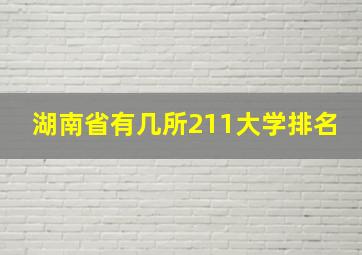 湖南省有几所211大学排名